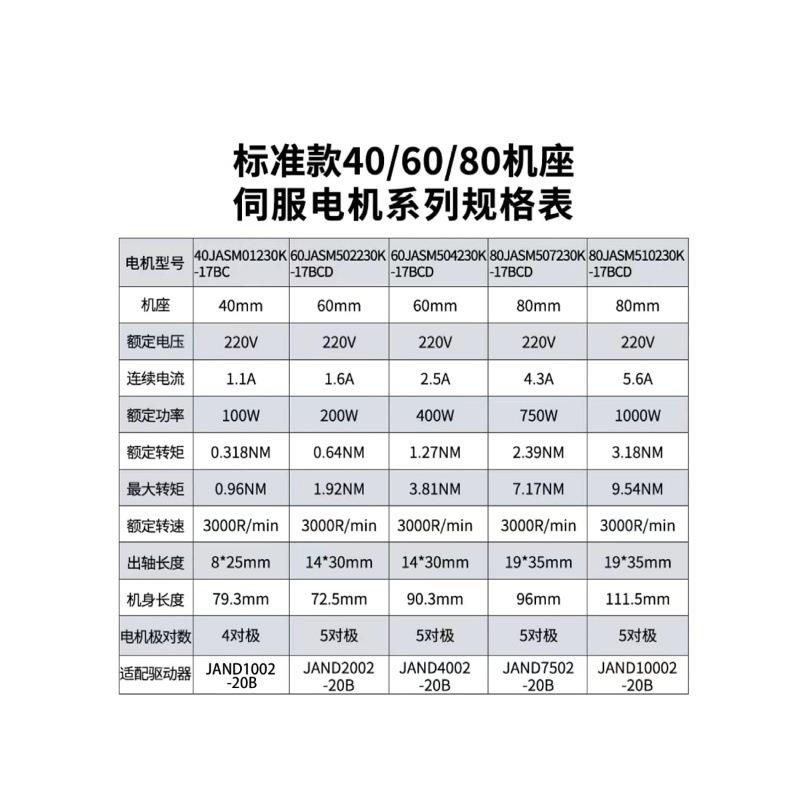 标准款40/60/80机座
伺服电机系列规格表

| 电机型号 | 40JASM01230K-17BC | 60JASM502230K-17BCD | 60JASM504230K-17BCD | 80JASM507230K-17BCD | 80JASM510230K-17BCD |
|---|---|---|---|---|---|
| 机座 | 40mm | 60mm | 60mm | 80mm | 80mm |
| 额定电压 | 220V | 220V | 220V | 220V | 220V |
| 连续电流 | 1.1A | 1.6A | 2.5A | 4.3A | 5.6A |
| 额定功率 | 100W | 200W | 400W | 750W | 1000W |
| 额定转矩 | 0.318NM | 0.64NM | 1.27NM | 2.39NM | 3.18NM |
| 最大转矩 | 0.96NM | 1.92NM | 3.81NM | 7.17NM | 9.54NM |
| 额定转速 | 3000R/min | 3000R/min | 3000R/min | 3000R/min | 3000R/min |
| 出轴长度 | 8*25mm | 14*30mm | 14*30mm | 19*35mm | 19*35mm |
| 机身长度 | 79.3mm | 72.5mm | 90.3mm | 96mm | 111.5mm |
| 电机极对数 | 4对极 | 5对极 | 5对极 | 5对极 | 5对极 |
| 适配驱动器 | JAND1002-20B | JAND2002-20B | JAND4002-20B | JAND7502-20B | JAND10002-20B |